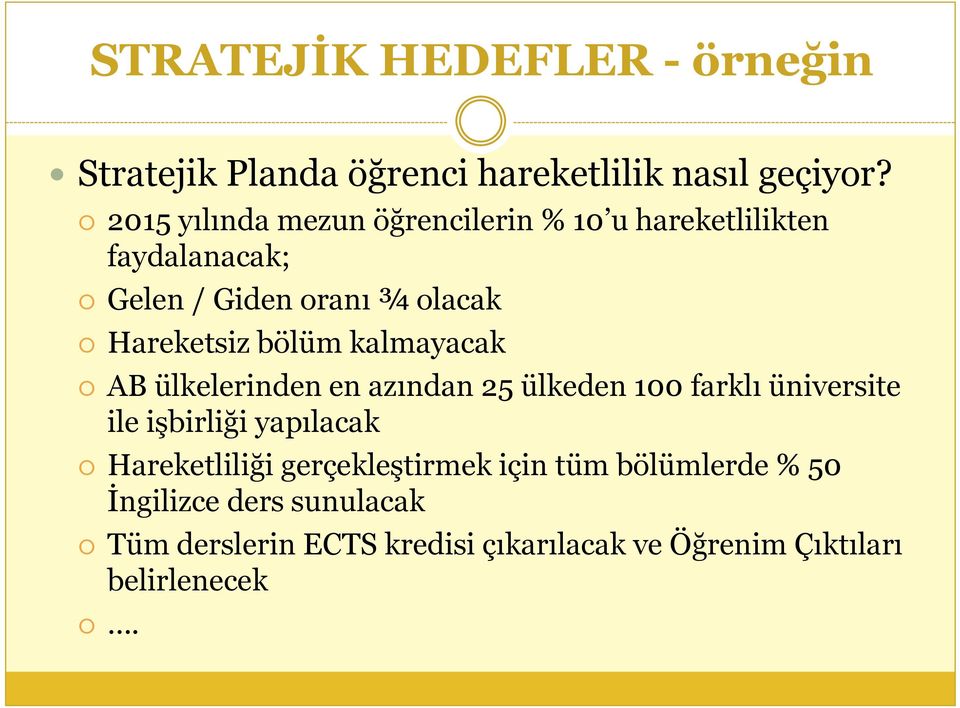 STRATEJİK HEDEFLER - örneğin

Stratejik Planda öğrenci hareketlilik nasıl geçiyor?

2015 yılında mezun öğrencilerin % 10'u hareketlilikten faydalanacak;

Gelen / Giden oranı ¾ olacak

Hareketsiz bölüm kalmayacak

AB ülkelerinden en azından 25 ülkeden 100 farklı üniversite ile işbirliği yapılacak

Hareketliliği gerçekleştirmek için tüm bölümlerde % 50 İngilizce ders sunulacak

Tüm derslerin ECTS kredisi çıkarılacak ve Öğrenim Çıktıları belirlenecek

....